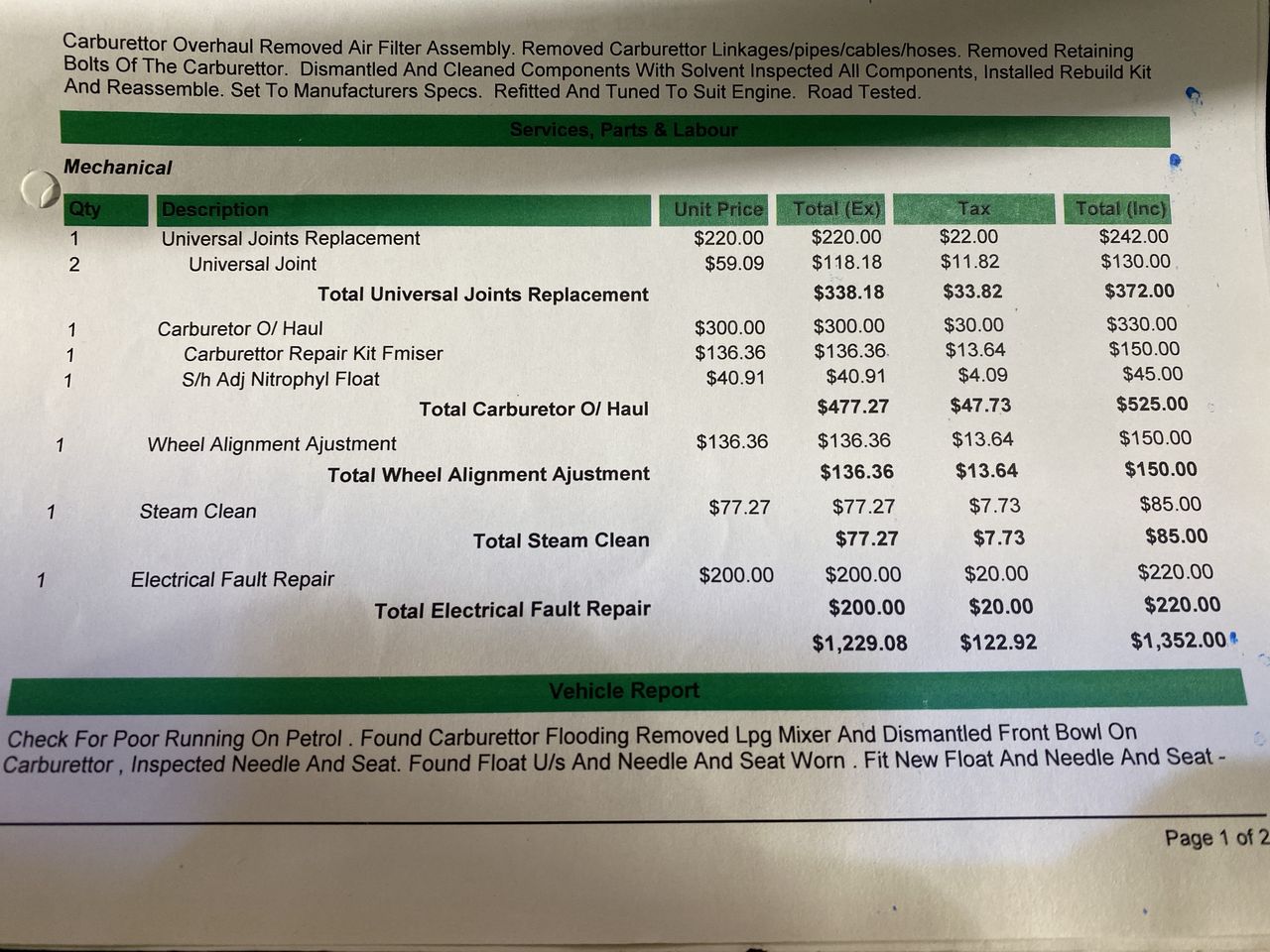 Carburettor Overhaul Removed Air Filter Assembly. Removed Carburettor Linkages/pipes/cables/hoses. Removed Retaining Bolts Of The Carburettor. Dismantled And Cleaned Components With Solvent Inspected All Components, Installed Rebuild Kit And Reassemble. Set To Manufacturers Specs. Refitted And Tuned To Suit Engine. Road Tested.

Services, Parts & Labour

Mechanical

| Qty | Description | Unit Price | Total (Ex) | Tax | Total (Inc) |
|---|---|---|---|---|---|
| 1 | Universal Joints Replacement | $220.00 | $220.00 | $22.00 | $242.00 |
| 2 | Universal Joint | $59.09 | $118.18 | $11.82 | $130.00 |
| | Total Universal Joints Replacement | | $338.18 | $33.82 | $372.00 |
| 1 | Carburetor O/ Haul | $300.00 | $300.00 | $30.00 | $330.00 |
| 1 | Carburettor Repair Kit Fmiser | $136.36 | $136.36 | $13.64 | $150.00 |
| 1 | S/h Adj Nitrophyl Float | $40.91 | $40.91 | $4.09 | $45.00 |
| | Total Carburetor O/ Haul | | $477.27 | $47.73 | $525.00 |
| 1 | Wheel Alignment Ajustment | $136.36 | $136.36 | $13.64 | $150.00 |
| | Total Wheel Alignment Ajustment | | $136.36 | $13.64 | $150.00 |
| 1 | Steam Clean | $77.27 | $77.27 | $7.73 | $85.00 |
| | Total Steam Clean | | $77.27 | $7.73 | $85.00 |
| 1 | Electrical Fault Repair | $200.00 | $200.00 | $20.00 | $220.00 |
| | Total Electrical Fault Repair | | $200.00 | $20.00 | $220.00 |
| | | | $1,229.08 | $122.92 | $1,352.00 |

Vehicle Report

Check For Poor Running On Petrol . Found Carburettor Flooding Removed Lpg Mixer And Dismantled Front Bowl On Carburettor , Inspected Needle And Seat. Found Float U/s And Needle And Seat Worn . Fit New Float And Needle And Seat -

Page 1 of 2